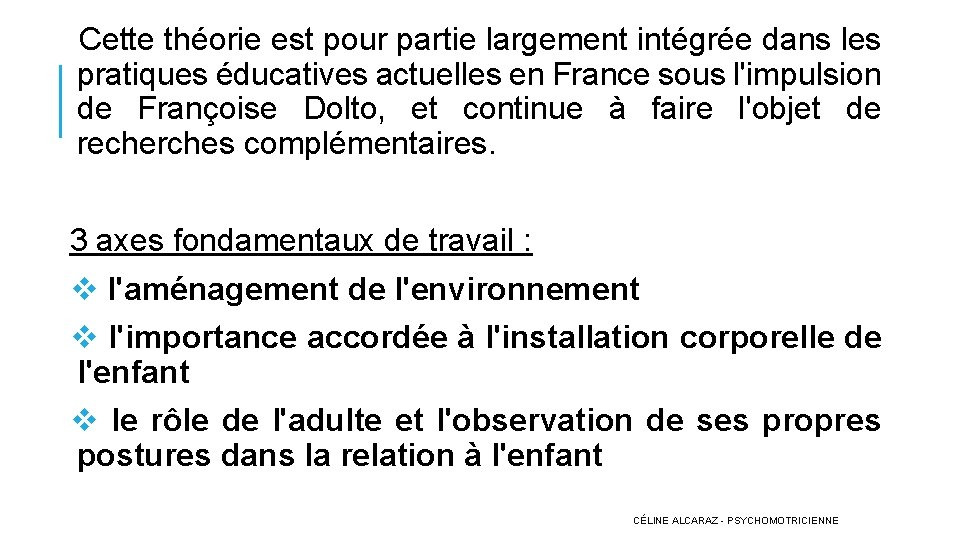 Cette théorie est pour partie largement intégrée dans les pratiques éducatives actuelles en France sous l'impulsion de Françoise Dolto, et continue à faire l'objet de recherches complémentaires.

3 axes fondamentaux de travail :

❖ l'aménagement de l'environnement

❖ l'importance accordée à l'installation corporelle de l'enfant

❖ le rôle de l'adulte et l'observation de ses propres postures dans la relation à l'enfant

CÉLINE ALCARAZ - PSYCHOMOTRICIENNE